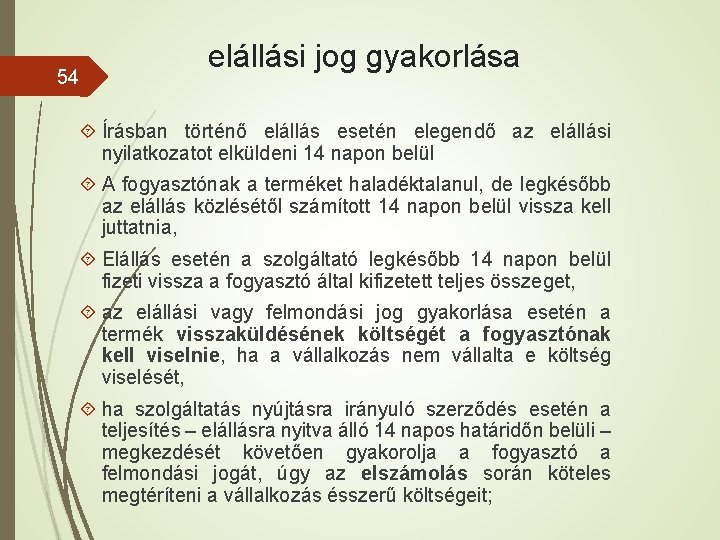 54

elállási jog gyakorlása

Írásban történő elállás esetén elegendő az elállási nyilatkozatot elküldeni 14 napon belül

A fogyasztónak a terméket haladéktalanul, de legkésőbb az elállás közlésétől számított 14 napon belül vissza kell juttatnia,

Elállás esetén a szolgáltató legkésőbb 14 napon belül fizeti vissza a fogyasztó által kifizetett teljes összeget,

az elállási vagy felmondási jog gyakorlása esetén a termék visszaküldésének költségét a fogyasztónak kell viselnie, ha a vállalkozás nem vállalta e költség viselését,

ha szolgáltatás nyújtásra irányuló szerződés esetén a teljesítés – elállásra nyitva álló 14 napos határidőn belüli – megkezdését követően gyakorolja a fogyasztó a felmondási jogát, úgy az elszámolás során köteles megtéríteni a vállalkozás ésszerű költségeit;